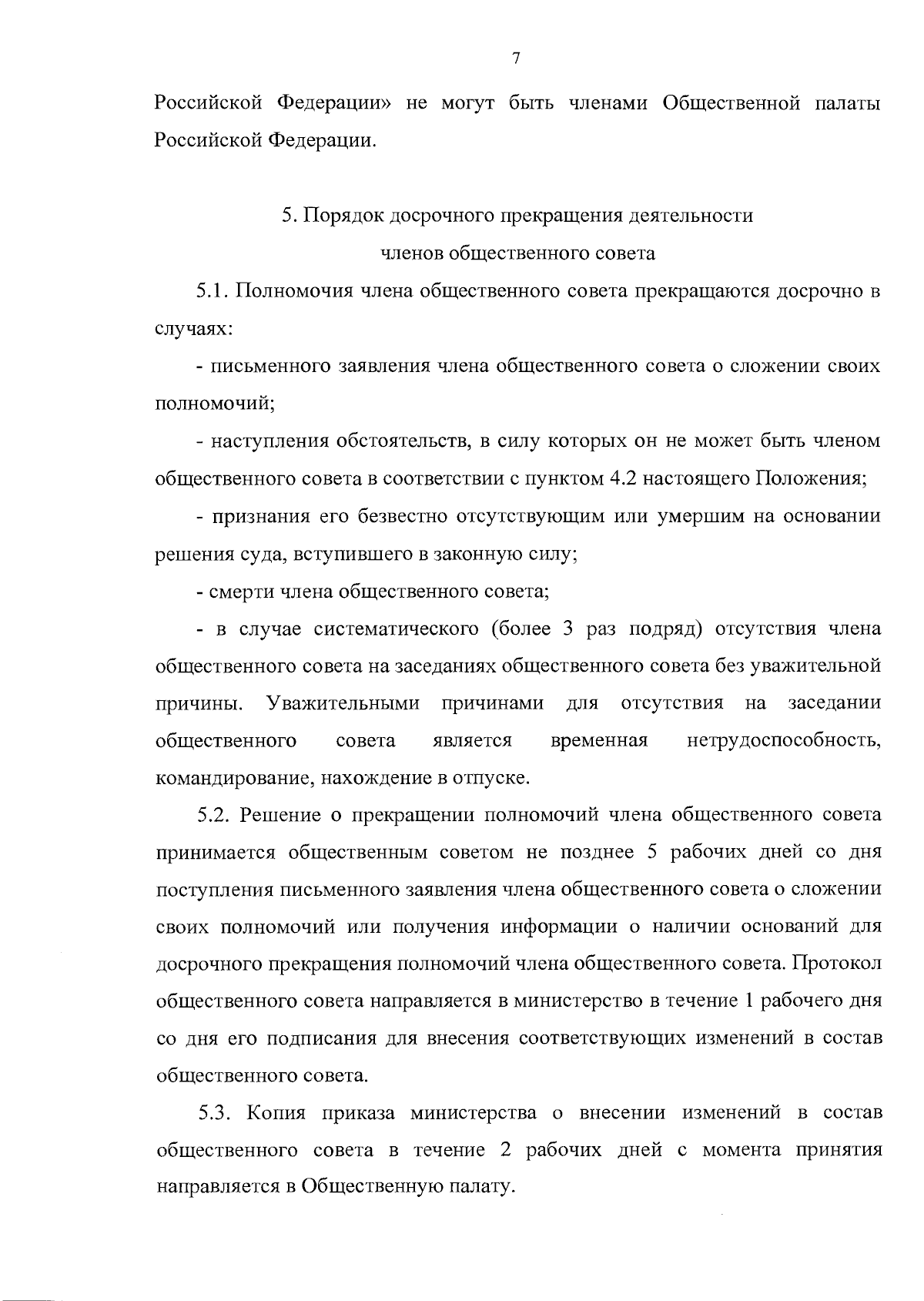 7

Российской Федерации» не могут быть членами Общественной палаты Российской Федерации.

5. Порядок досрочного прекращения деятельности
членов общественного совета

5.1. Полномочия члена общественного совета прекращаются досрочно в случаях:

- письменного заявления члена общественного совета о сложении своих полномочий;

- наступления обстоятельств, в силу которых он не может быть членом общественного совета в соответствии с пунктом 4.2 настоящего Положения;

- признания его безвестно отсутствующим или умершим на основании решения суда, вступившего в законную силу;

- смерти члена общественного совета;

- в случае систематического (более 3 раз подряд) отсутствия члена общественного совета на заседаниях общественного совета без уважительной причины. Уважительными причинами для отсутствия на заседании общественного совета является временная нетрудоспособность, командирование, нахождение в отпуске.

5.2. Решение о прекращении полномочий члена общественного совета принимается общественным советом не позднее 5 рабочих дней со дня поступления письменного заявления члена общественного совета о сложении своих полномочий или получения информации о наличии оснований для досрочного прекращения полномочий члена общественного совета. Протокол общественного совета направляется в министерство в течение 1 рабочего дня со дня его подписания для внесения соответствующих изменений в состав общественного совета.

5.3. Копия приказа министерства о внесении изменений в состав общественного совета в течение 2 рабочих дней с момента принятия направляется в Общественную палату.